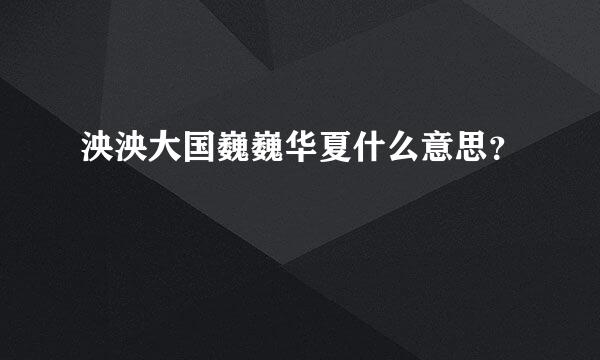 泱泱大国巍巍华夏什么意思？